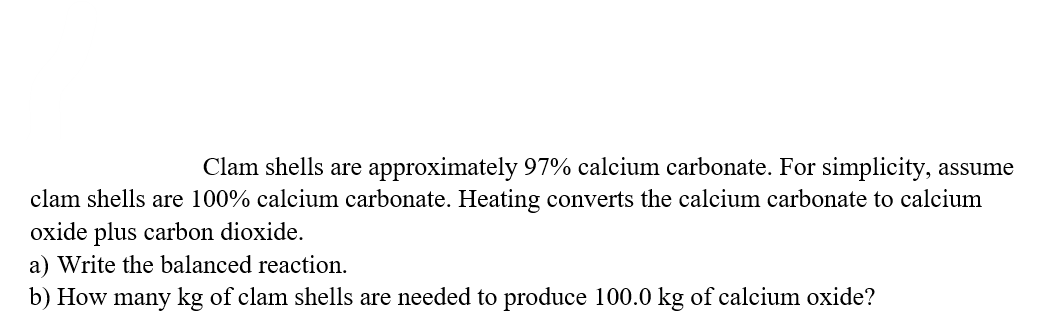 Clam shells are approximately 97% calcium carbonate. For simplicity, assume clam shells are 100% calcium carbonate. Heating converts the calcium carbonate to calcium oxide plus carbon dioxide.
a) Write the balanced reaction.
b) How many kg of clam shells are needed to produce 100.0 kg of calcium oxide?